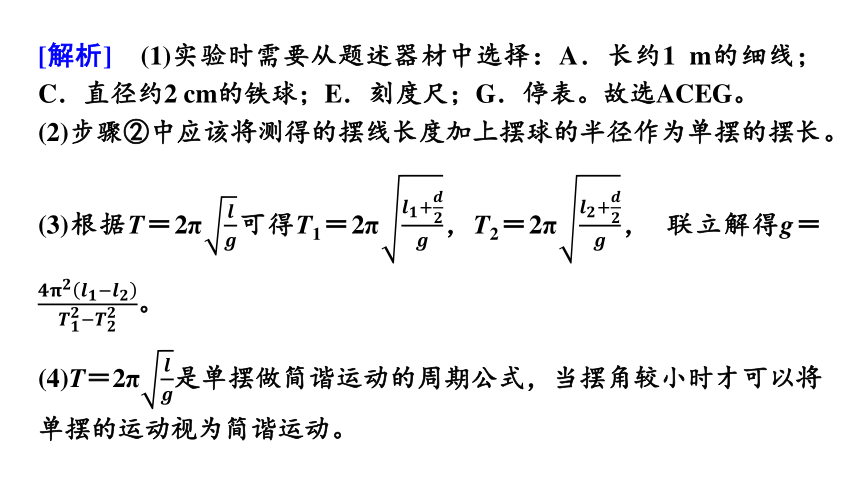 [解析]　(1)实验时需要从题述器材中选择：A．长约1 m的细线；C．直径约2 cm的铁球；E．刻度尺；G．停表。故选ACEG。

(2)步骤②中应该将测得的摆线长度加上摆球的半径作为单摆的摆长。

(3)根据$T=2\pi\sqrt{\frac{l}{g}}$可得$T_1=2\pi\sqrt{\frac{l_1+\frac{d}{2}}{g}}$，$T_2=2\pi\sqrt{\frac{l_2+\frac{d}{2}}{g}}$，　联立解得$g=\frac{4\pi^2(l_1-l_2)}{T_1^2-T_2^2}$。

(4)$T=2\pi\sqrt{\frac{l}{g}}$是单摆做简谐运动的周期公式，当摆角较小时才可以将单摆的运动视为简谐运动。